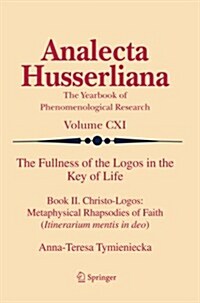 Analecta Husserliana

The Yearbook of Phenomenological Research

Volume CXI

The Fullness of the Logos in the Key of Life

Book II. Christo-Logos: Metaphysical Rhapsodies of Faith (Itinerarium mentis in deo)

Anna-Teresa Tymieniecka

Springer